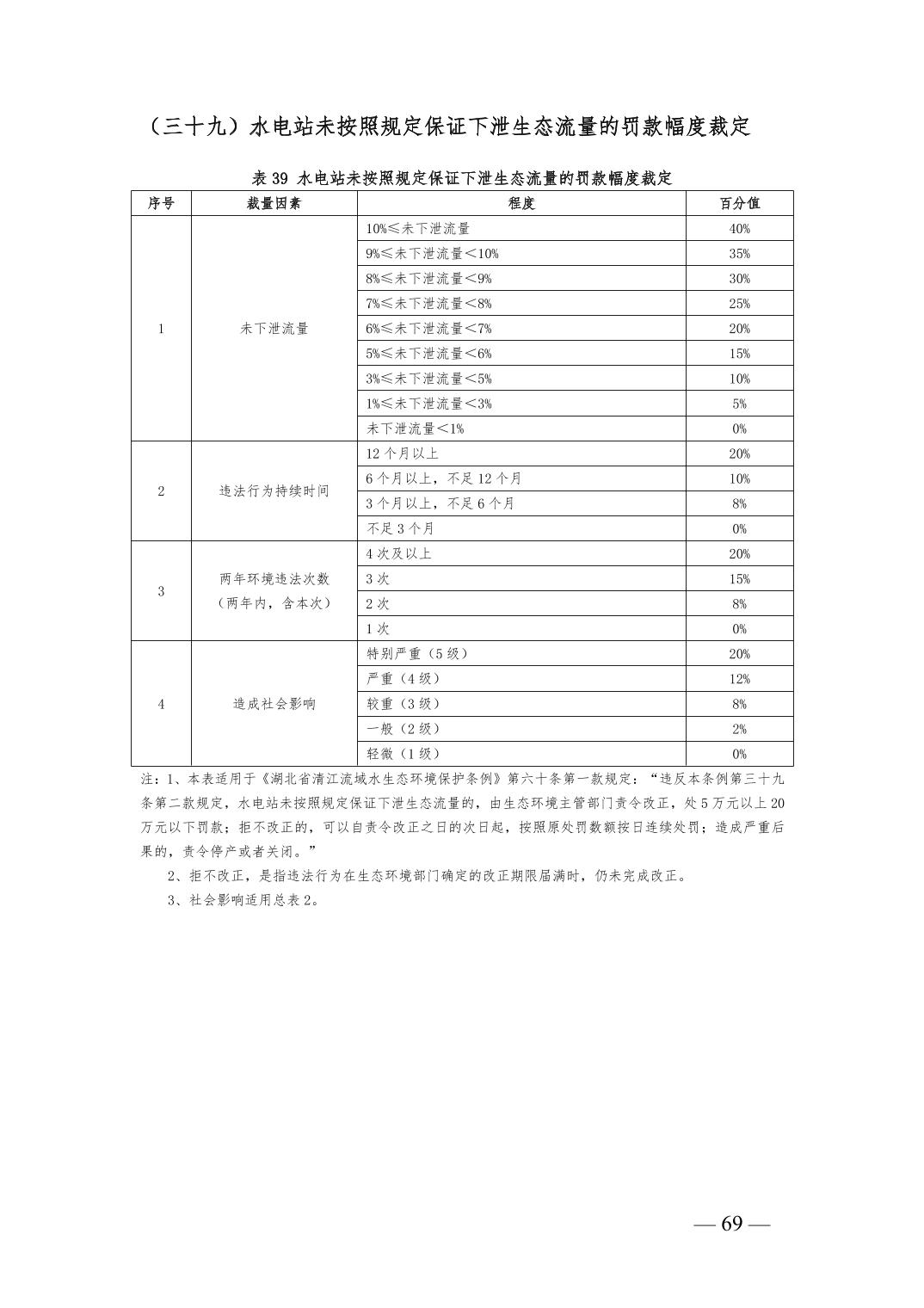 （三十九）水电站未按照规定保证下泄生态流量的罚款幅度裁定

表 39 水电站未按照规定保证下泄生态流量的罚款幅度裁定

| 序号 | 裁量因素 | 程度 | 百分值 |
|---|---|---|---|
| 1 | 未下泄流量 | 10%≤未下泄流量 | 40% |
| | | 9%≤未下泄流量＜10% | 35% |
| | | 8%≤未下泄流量＜9% | 30% |
| | | 7%≤未下泄流量＜8% | 25% |
| | | 6%≤未下泄流量＜7% | 20% |
| | | 5%≤未下泄流量＜6% | 15% |
| | | 3%≤未下泄流量＜5% | 10% |
| | | 1%≤未下泄流量＜3% | 5% |
| | | 未下泄流量＜1% | 0% |
| 2 | 违法行为持续时间 | 12 个月以上 | 20% |
| | | 6 个月以上，不足 12 个月 | 10% |
| | | 3 个月以上，不足 6 个月 | 8% |
| | | 不足 3 个月 | 0% |
| 3 | 两年环境违法次数（两年内，含本次） | 4 次及以上 | 20% |
| | | 3 次 | 15% |
| | | 2 次 | 8% |
| | | 1 次 | 0% |
| 4 | 造成社会影响 | 特别严重（5 级） | 20% |
| | | 严重（4 级） | 12% |
| | | 较重（3 级） | 8% |
| | | 一般（2 级） | 2% |
| | | 轻微（1 级） | 0% |

注：1、本表适用于《湖北省清江流域水生态环境保护条例》第六十条第一款规定：“违反本条例第三十九条第二款规定，水电站未按照规定保证下泄生态流量的，由生态环境主管部门责令改正，处 5 万元以上 20 万元以下罚款；拒不改正的，可以自责令改正之日的次日起，按照原处罚数额按日连续处罚；造成严重后果的，责令停产或者关闭。”

2、拒不改正，是指违法行为在生态环境部门确定的改正期限届满时，仍未完成改正。

3、社会影响适用总表 2。

— 69 —